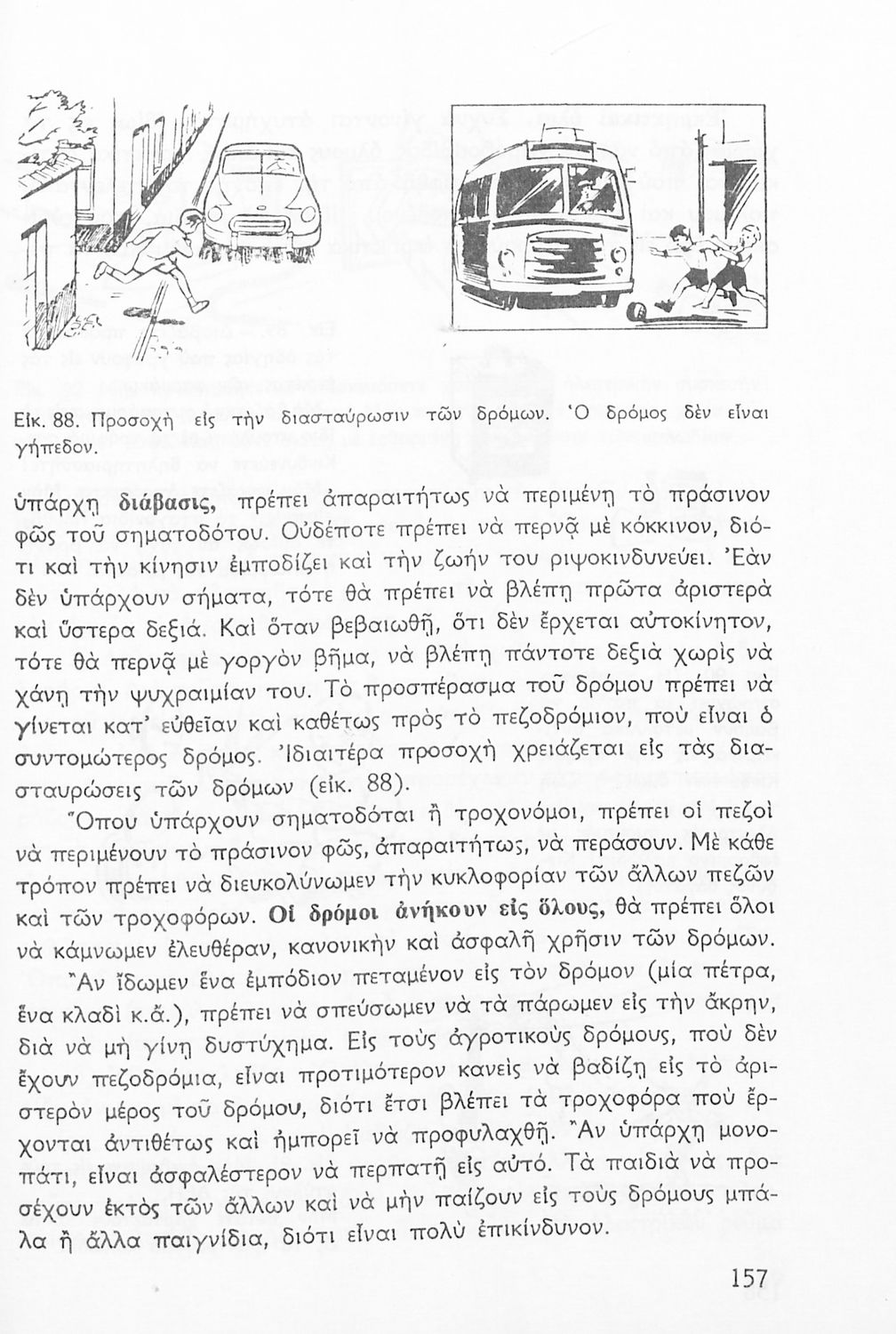 Εἰκ. 88. Προσοχὴ εἰς τὴν διασταύρωσιν τῶν δρόμων. Ὁ δρόμος δὲν εἶναι γήπεδον.

ὑπάρχῃ διάβασις, πρέπει ἀπαραιτήτως νὰ περιμένῃ τὸ πράσινον φῶς τοῦ σηματοδότου. Οὐδέποτε πρέπει νὰ περνᾷ μὲ κόκκινον, διότι καὶ τὴν κίνησιν ἐμποδίζει καὶ τὴν ζωήν του ριψοκινδυνεύει. Ἐὰν δὲν ὑπάρχουν σήματα, τότε θὰ πρέπει νὰ βλέπῃ πρῶτα ἀριστερὰ καὶ ὕστερα δεξιά. Καὶ ὅταν βεβαιωθῇ, ὅτι δὲν ἔρχεται αὐτοκίνητον, τότε θὰ περνᾷ μὲ γοργὸν βῆμα, νὰ βλέπῃ πάντοτε δεξιὰ χωρὶς νὰ χάνῃ τὴν ψυχραιμίαν του. Τὸ προσπέρασμα τοῦ δρόμου πρέπει νὰ γίνεται κατ' εὐθεῖαν καὶ καθέτως πρὸς τὸ πεζοδρόμιον, ποὺ εἶναι ὁ συντομώτερος δρόμος. Ἰδιαιτέρα προσοχὴ χρειάζεται εἰς τὰς διασταυρώσεις τῶν δρόμων (εἰκ. 88).

Ὅπου ὑπάρχουν σηματοδόται ἢ τροχονόμοι, πρέπει οἱ πεζοὶ νὰ περιμένουν τὸ πράσινον φῶς, ἀπαραιτήτως, νὰ περάσουν. Μὲ κάθε τρόπον πρέπει νὰ διευκολύνωμεν τὴν κυκλοφορίαν τῶν ἄλλων πεζῶν καὶ τῶν τροχοφόρων. Οἱ δρόμοι ἀνήκουν εἰς ὅλους, θὰ πρέπει ὅλοι νὰ κάμνωμεν ἐλευθέραν, κανονικὴν καὶ ἀσφαλῆ χρῆσιν τῶν δρόμων.

Ἂν ἴδωμεν ἕνα ἐμπόδιον πεταμένον εἰς τὸν δρόμον (μία πέτρα, ἕνα κλαδὶ κ.ἄ.), πρέπει νὰ σπεύσωμεν νὰ τὰ πάρωμεν εἰς τὴν ἄκρην, διὰ νὰ μὴ γίνῃ δυστύχημα. Εἰς τοὺς ἀγροτικοὺς δρόμους, ποὺ δὲν ἔχουν πεζοδρόμια, εἶναι προτιμότερον κανεὶς νὰ βαδίζῃ εἰς τὸ ἀριστερὸν μέρος τοῦ δρόμου, διότι ἔτσι βλέπει τὰ τροχοφόρα ποὺ ἔρχονται ἀντιθέτως καὶ ἠμπορεῖ νὰ προφυλαχθῇ. Ἂν ὑπάρχῃ μονοπάτι, εἶναι ἀσφαλέστερον νὰ περπατῇ εἰς αὐτό. Τὰ παιδιὰ νὰ προσέχουν ἐκτὸς τῶν ἄλλων καὶ νὰ μὴν παίζουν εἰς τοὺς δρόμους μπάλα ἢ ἄλλα παιγνίδια, διότι εἶναι πολὺ ἐπικίνδυνον.

157